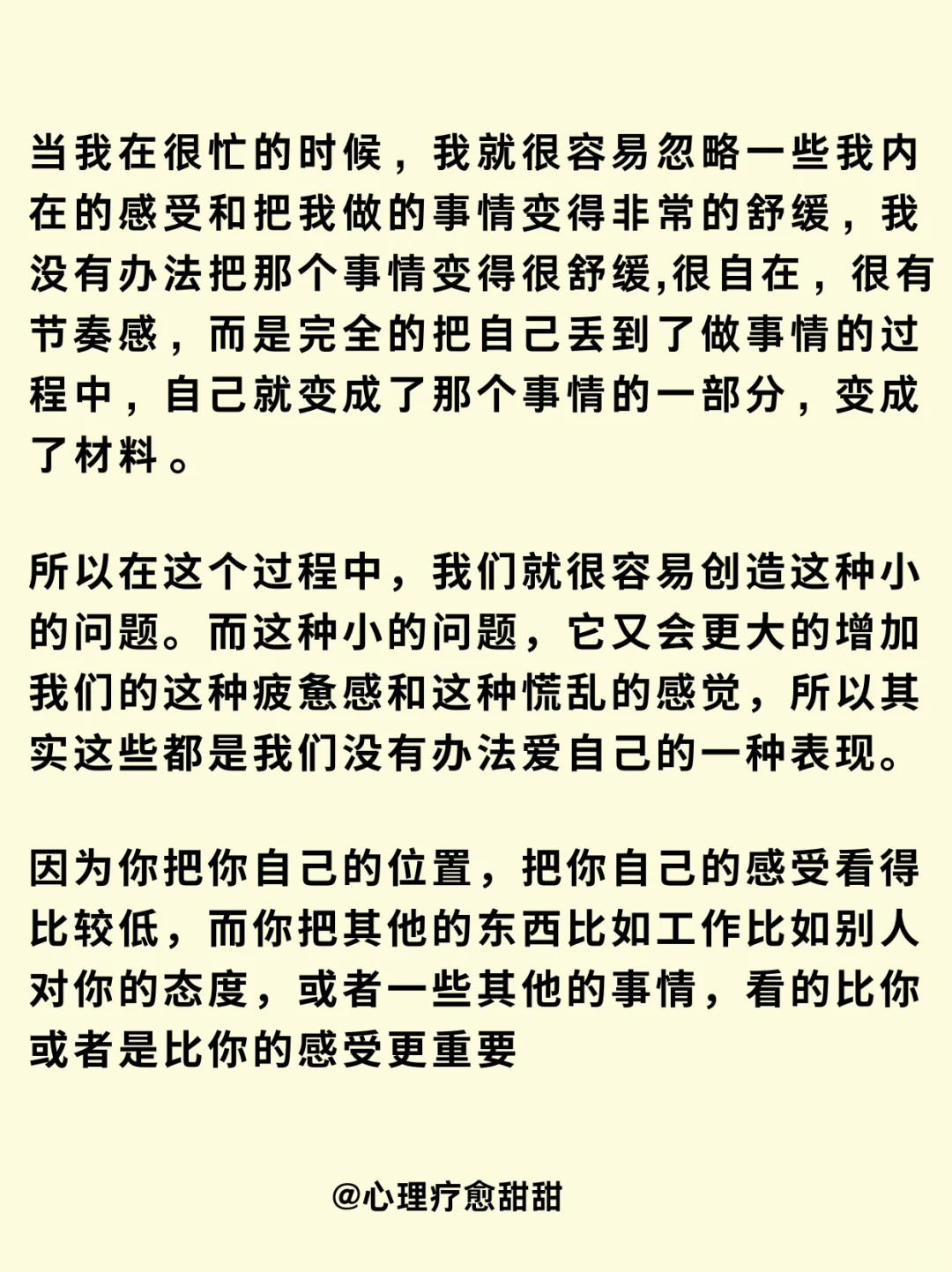 当我在很忙的时候，我就很容易忽略一些我内在的感受和把我做的事情变得非常的舒缓，我没有办法把那个事情变得很舒缓,很自在，很有节奏感，而是完全的把自己丢到了做事情的过程中，自己就变成了那个事情的一部分，变成了材料。

所以在这个过程中，我们就很容易创造这种小的问题。而这种小的问题，它又会更大的增加我们的这种疲惫感和这种慌乱的感觉，所以其实这些都是我们没有办法爱自己的一种表现。

因为你把你自己的位置，把你自己的感受看得比较低，而你把其他的东西比如工作比如别人对你的态度，或者一些其他的事情，看的比你或者是比你的感受更重要

@心理疗愈甜甜